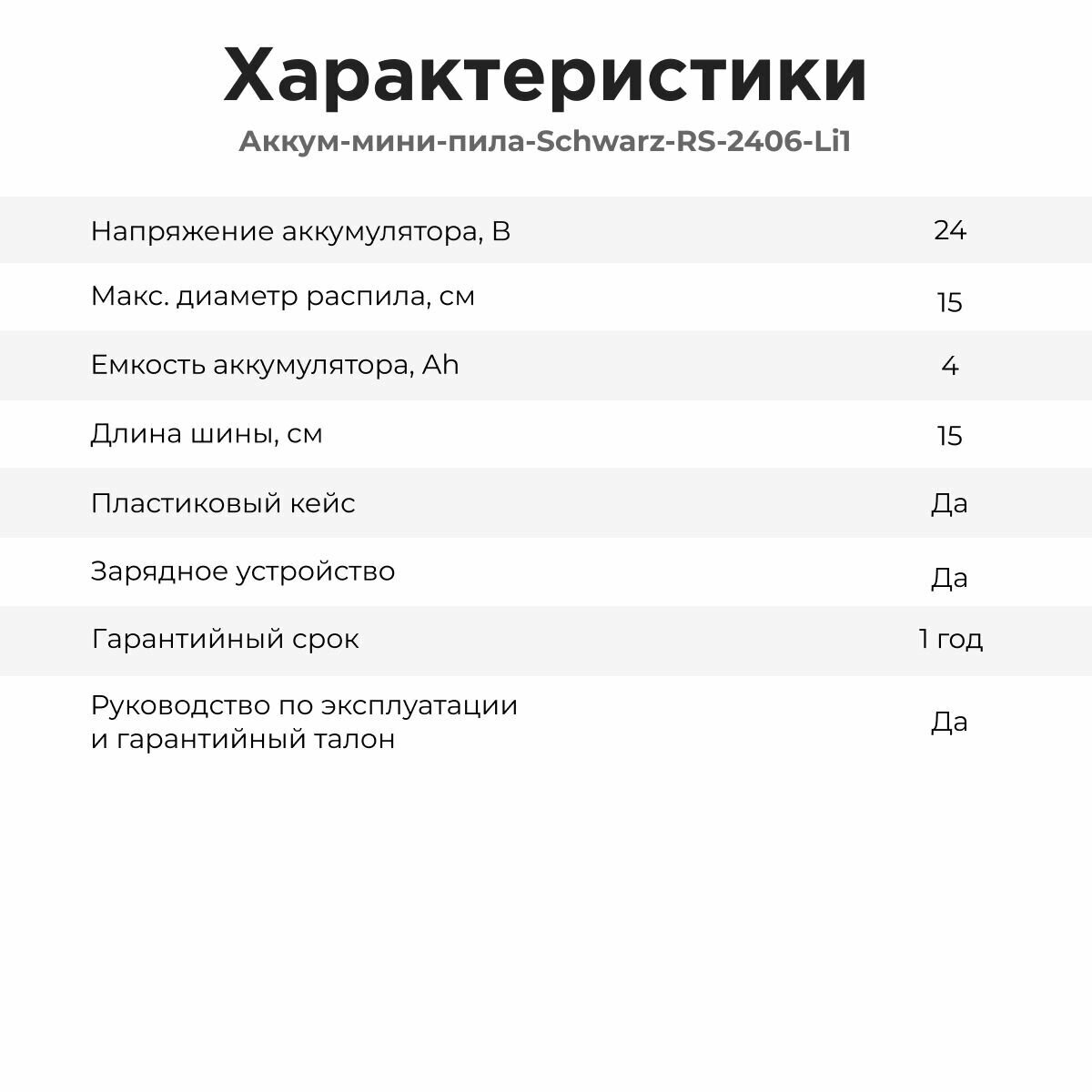 Характеристики

Аккум-мини-пила-Schwarz-RS-2406-Li1

| | |
|---|---|
| Напряжение аккумулятора, В | 24 |
| Макс. диаметр распила, см | 15 |
| Емкость аккумулятора, Ah | 4 |
| Длина шины, см | 15 |
| Пластиковый кейс | Да |
| Зарядное устройство | Да |
| Гарантийный срок | 1 год |
| Руководство по эксплуатации и гарантийный талон | Да |